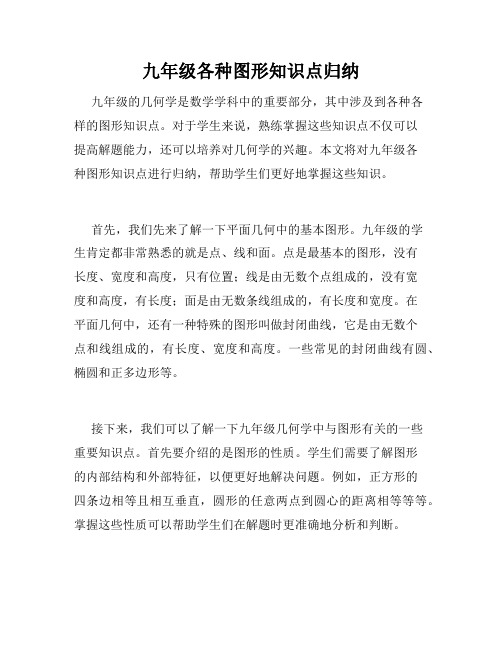 九年级各种图形知识点归纳

九年级的几何学是数学学科中的重要部分，其中涉及到各种各样的图形知识点。对于学生来说，熟练掌握这些知识点不仅可以提高解题能力，还可以培养对几何学的兴趣。本文将对九年级各种图形知识点进行归纳，帮助学生们更好地掌握这些知识。

首先，我们先来了解一下平面几何中的基本图形。九年级的学生肯定都非常熟悉的就是点、线和面。点是最基本的图形，没有长度、宽度和高度，只有位置；线是由无数个点组成的，没有宽度和高度，有长度；面是由无数条线组成的，有长度和宽度。在平面几何中，还有一种特殊的图形叫做封闭曲线，它是由无数个点和线组成的，有长度、宽度和高度。一些常见的封闭曲线有圆、椭圆和正多边形等。

接下来，我们可以了解一下九年级几何学中与图形有关的一些重要知识点。首先要介绍的是图形的性质。学生们需要了解图形的内部结构和外部特征，以便更好地解决问题。例如，正方形的四条边相等且相互垂直，圆形的任意两点到圆心的距离相等等等。掌握这些性质可以帮助学生们在解题时更准确地分析和判断。